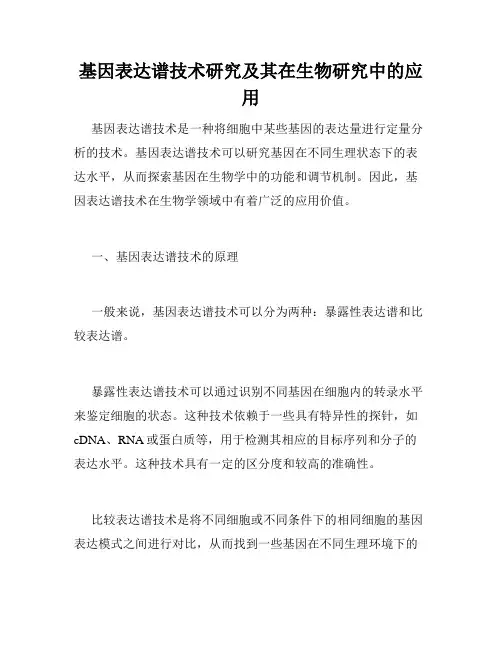 基因表达谱技术研究及其在生物研究中的应用

基因表达谱技术是一种将细胞中某些基因的表达量进行定量分析的技术。基因表达谱技术可以研究基因在不同生理状态下的表达水平，从而探索基因在生物学中的功能和调节机制。因此，基因表达谱技术在生物学领域中有着广泛的应用价值。

一、基因表达谱技术的原理

一般来说，基因表达谱技术可以分为两种：暴露性表达谱和比较表达谱。

暴露性表达谱技术可以通过识别不同基因在细胞内的转录水平来鉴定细胞的状态。这种技术依赖于一些具有特异性的探针，如cDNA、RNA或蛋白质等，用于检测其相应的目标序列和分子的表达水平。这种技术具有一定的区分度和较高的准确性。

比较表达谱技术是将不同细胞或不同条件下的相同细胞的基因表达模式之间进行对比，从而找到一些基因在不同生理环境下的